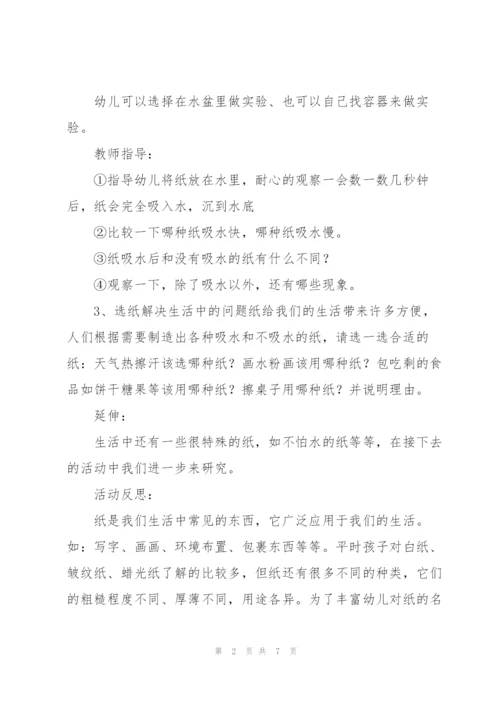 幼儿可以选择在水盆里做实验、也可以自己找容器来做实验。

教师指导：

①指导幼儿将纸放在水里，耐心的观察一会数一数几秒钟后，纸会完全吸入水，沉到水底

②比较一下哪种纸吸水快，哪种纸吸水慢。

③纸吸水后和没有吸水的纸有什么不同？

④观察一下，除了吸水以外，还有哪些现象。

3、选纸解决生活中的问题纸给我们的生活带来许多方便，人们根据需要制造出各种吸水和不吸水的纸，请选一选合适的纸：天气热擦汗该选哪种纸？画水粉画该用哪种纸？包吃剩的食品如饼干糖果等该用哪种纸？擦桌子用哪种纸？并说明理由。

延伸：

生活中还有一些很特殊的纸，如不怕水的纸等等，在接下去的活动中我们进一步来研究。

活动反思：

纸是我们生活中常见的东西，它广泛应用于我们的生活。如：写字、画画、环境布置、包裹东西等等。平时孩子对白纸、皱纹纸、蜡光纸了解的比较多，但纸还有很多不同的种类，它们的粗糙程度不同、厚薄不同，用途各异。为了丰富幼儿对纸的名

第 2 页 共 7 页